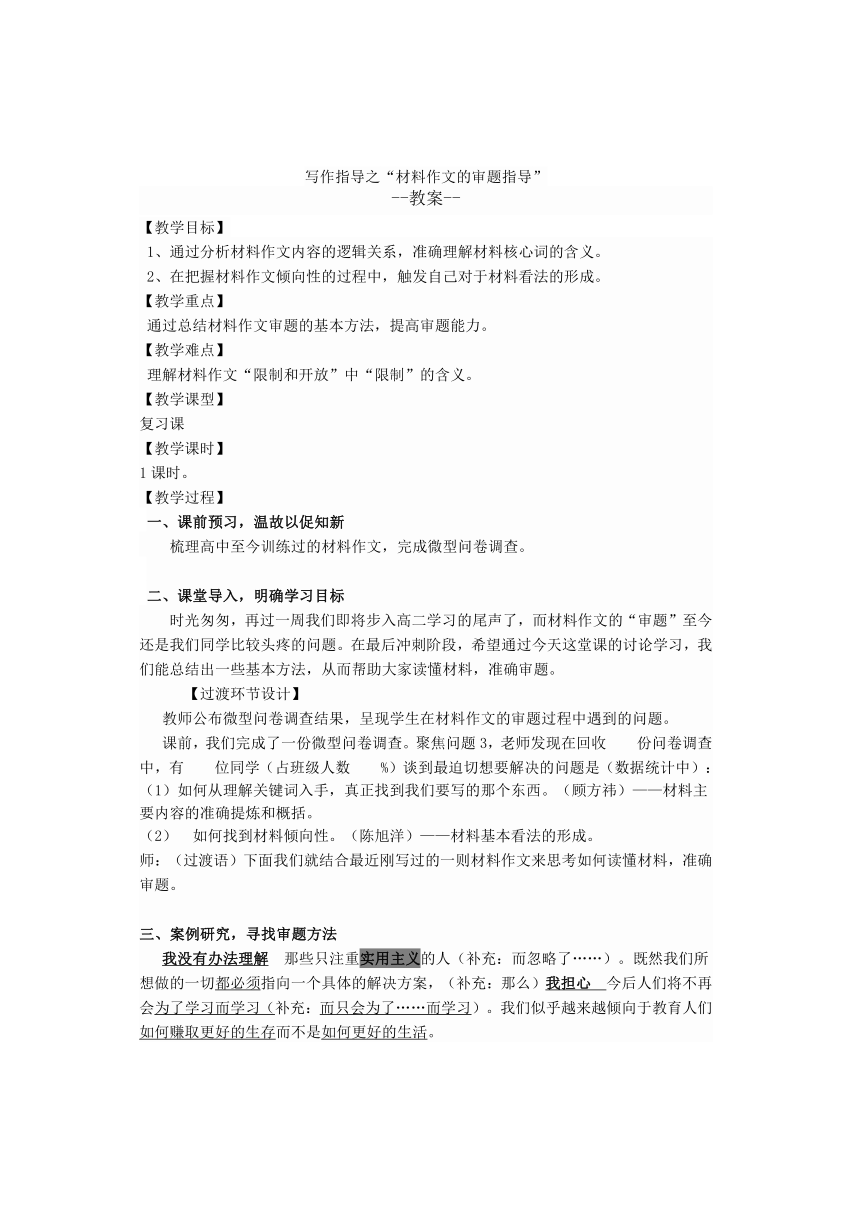 写作指导之“材料作文的审题指导”
--教案--

【教学目标】
1、通过分析材料作文内容的逻辑关系，准确理解材料核心词的含义。
2、在把握材料作文倾向性的过程中，触发自己对于材料看法的形成。

【教学重点】
通过总结材料作文审题的基本方法，提高审题能力。

【教学难点】
理解材料作文“限制和开放”中“限制”的含义。

【教学课型】
复习课

【教学课时】
1 课时。

【教学过程】
一、课前预习，温故以促知新
梳理高中至今训练过的材料作文，完成微型问卷调查。

二、课堂导入，明确学习目标
时光匆匆，再过一周我们即将步入高二学习的尾声了，而材料作文的“审题”至今还是我们同学比较头疼的问题。在最后冲刺阶段，希望通过今天这堂课的讨论学习，我们能总结出一些基本方法，从而帮助大家读懂材料，准确审题。

【过渡环节设计】
教师公布微型问卷调查结果，呈现学生在材料作文的审题过程中遇到的问题。

课前，我们完成了一份微型问卷调查。聚焦问题 3，老师发现在回收 份问卷调查中，有 位同学（占班级人数 %）谈到最迫切想要解决的问题是（数据统计中）：
（1）如何从理解关键词入手，真正找到我们要写的那个东西。（顾方祎）——材料主要内容的准确提炼和概括。
（2） 如何找到材料倾向性。（陈旭洋）——材料基本看法的形成。
师：（过渡语）下面我们就结合最近刚写过的一则材料作文来思考如何读懂材料，准确审题。

三、案例研究，寻找审题方法
我没有办法理解 那些只注重实用主义的人（补充：而忽略了……）。既然我们所想做的一切都必须指向一个具体的解决方案，（补充：那么）我担心 今后人们将不再会为了学习而学习（补充：而只会为了……而学习）。我们似乎越来越倾向于教育人们如何赚取更好的生存而不是如何更好的生活。